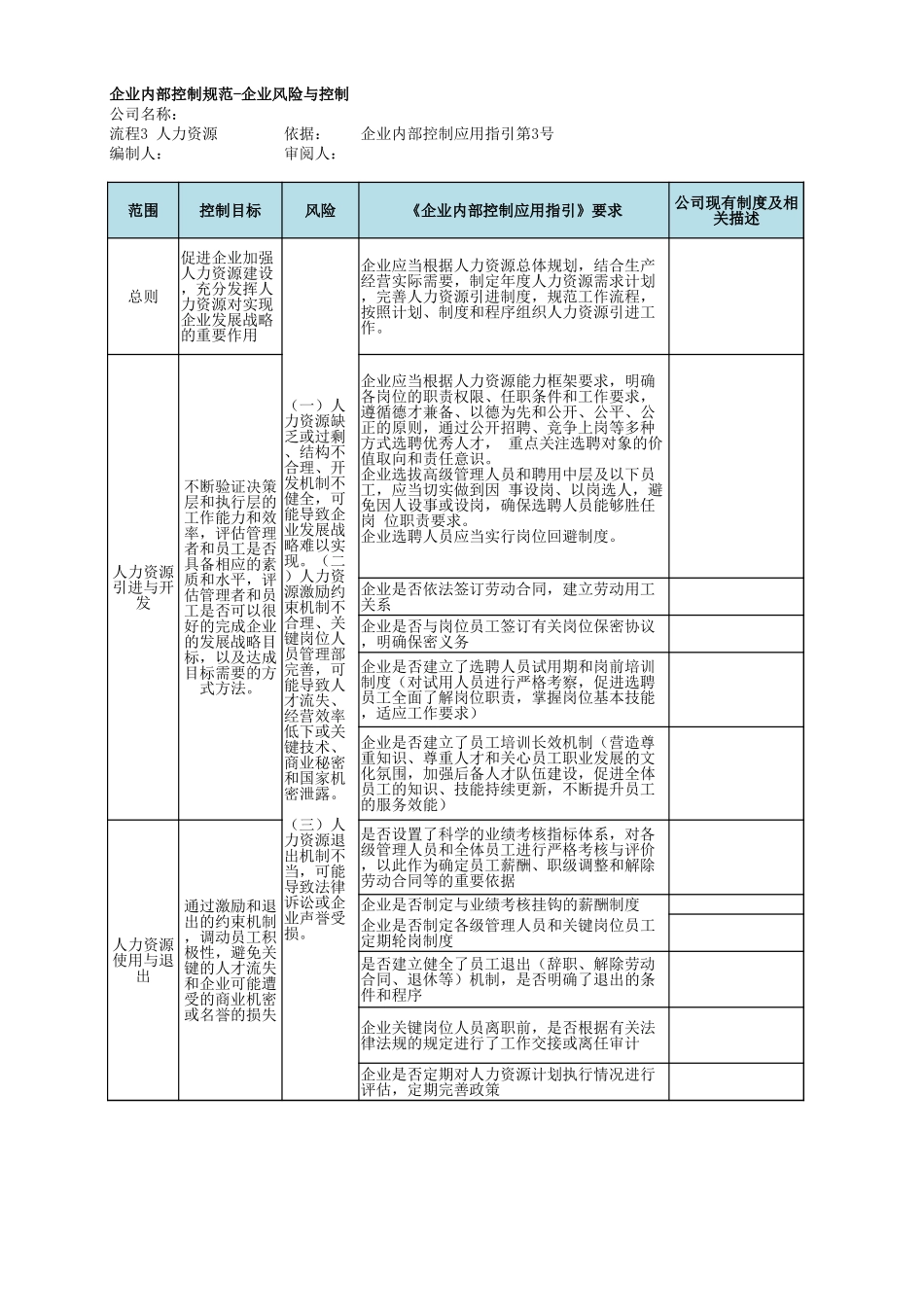 企业内部控制规范-企业风险与控制
公司名称：
流程3 人力资源　　依据：　　企业内部控制应用指引第3号
编制人：　　审阅人：

| 范围 | 控制目标 | 风险 | 《企业内部控制应用指引》要求 | 公司现有制度及相关描述 |
|---|---|---|---|---|
| 总则 | 促进企业加强人力资源建设，充分发挥人力资源对实现企业发展战略的重要作用 | （一）人力资源缺乏或过剩、结构不合理、开发机制不健全，可能导致企业发展战略难以实现。（二）人力资源激励约束机制不合理、关键岗位人员管理部完善，可能导致人才流失、经营效率低下或关键技术、商业秘密和国家机密泄露。（三）人力资源退出机制不当，可能导致法律诉讼或企业声誉受损。 | 企业应当根据人力资源总体规划，结合生产经营实际需要，制定年度人力资源需求计划，完善人力资源引进制度，规范工作流程，按照计划、制度和程序组织人力资源引进工作。 | |
| 人力资源引进与开发 | 不断验证决策层和执行层的工作能力和效率，评估管理者和员工是否具备相应的素质和水平，评估管理者和员工是否可以很好的完成企业的发展战略目标，以及达成目标需要的方式方法。 | | 企业应当根据人力资源能力框架要求，明确各岗位的职责权限、任职条件和工作要求，遵循德才兼备、以德为先和公开、公平、公正的原则，通过公开招聘、竞争上岗等多种方式选聘优秀人才， 重点关注选聘对象的价值取向和责任意识。企业选拔高级管理人员和聘用中层及以下员工，应当切实做到因 事设岗、以岗选人，避免因人设事或设岗，确保选聘人员能够胜任岗 位职责要求。企业选聘人员应当实行岗位回避制度。 | |
| | | | 企业是否依法签订劳动合同，建立劳动用工关系 | |
| | | | 企业是否与岗位员工签订有关岗位保密协议，明确保密义务 | |
| | | | 企业是否建立了选聘人员试用期和岗前培训制度（对试用人员进行严格考察，促进选聘员工全面了解岗位职责，掌握岗位基本技能，适应工作要求） | |
| | | | 企业是否建立了员工培训长效机制（营造尊重知识、尊重人才和关心员工职业发展的文化氛围，加强后备人才队伍建设，促进全体员工的知识、技能持续更新，不断提升员工的服务效能） | |
| 人力资源使用与退出 | 通过激励和退出的约束机制，调动员工积极性，避免关键的人才流失和企业可能遭受的商业机密或名誉的损失 | | 是否设置了科学的业绩考核指标体系，对各级管理人员和全体员工进行严格考核与评价，以此作为确定员工薪酬、职级调整和解除劳动合同等的重要依据 | |
| | | | 企业是否制定与业绩考核挂钩的薪酬制度 | |
| | | | 企业是否制定各级管理人员和关键岗位员工定期轮岗制度 | |
| | | | 是否建立健全了员工退出（辞职、解除劳动合同、退休等）机制，是否明确了退出的条件和程序 | |
| | | | 企业关键岗位人员离职前，是否根据有关法律法规的规定进行了工作交接或离任审计 | |
| | | | 企业是否定期对人力资源计划执行情况进行评估，定期完善政策 | |